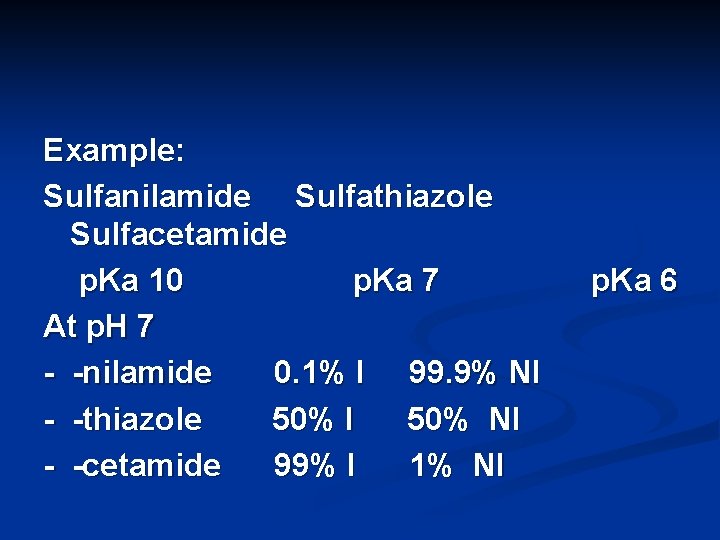 Example:

Sulfanilamide Sulfathiazole Sulfacetamide

pKa 10 pKa 7 pKa 6

At pH 7

- -nilamide 0.1% I 99.9% NI

- -thiazole 50% I 50% NI

- -cetamide 99% I 1% NI